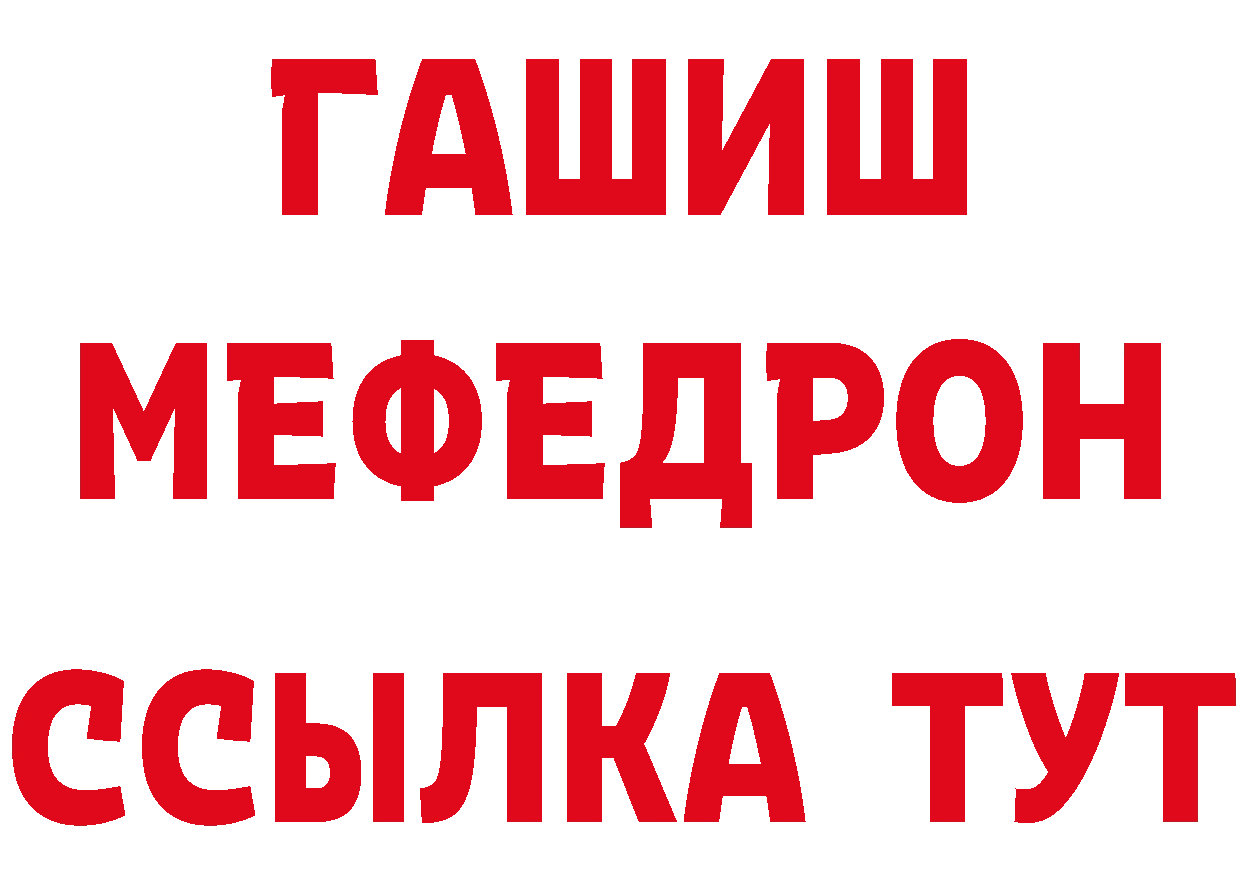 ГАШИШ
МЕФЕДРОН
ССЫЛКА ТУТ